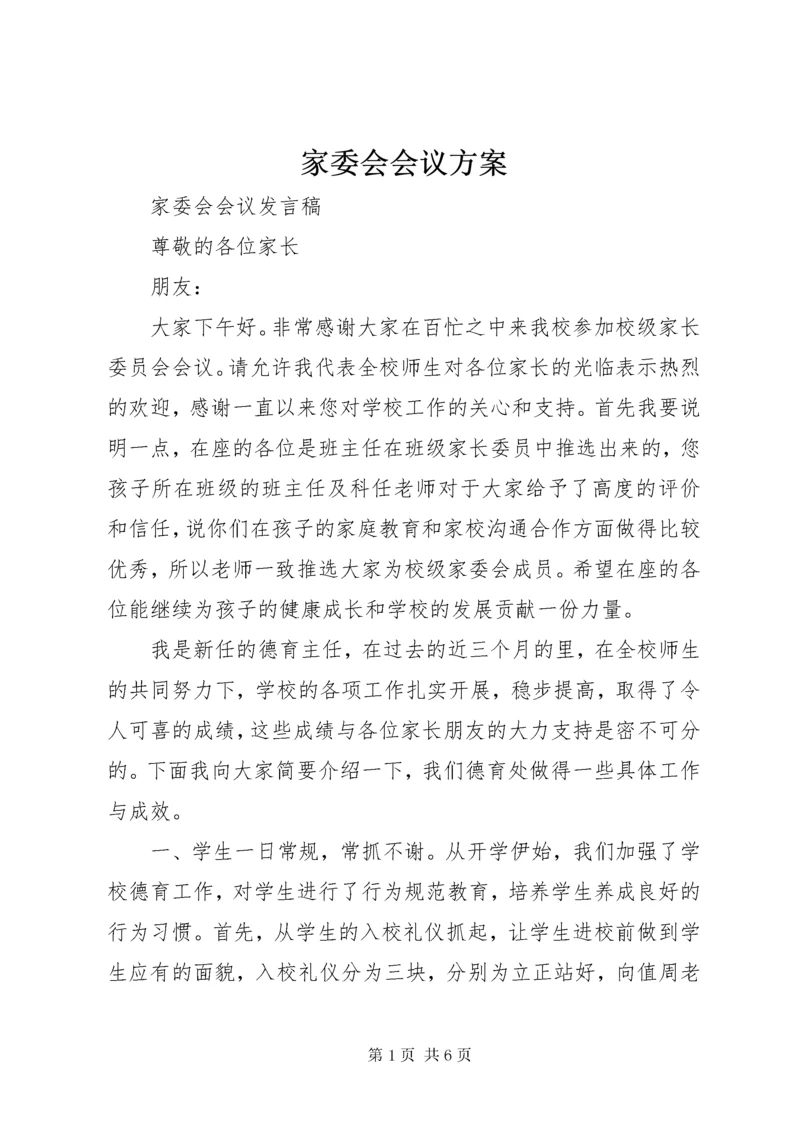 家委会会议方案

家委会会议发言稿

尊敬的各位家长

朋友：

大家下午好。非常感谢大家在百忙之中来我校参加校级家长委员会会议。请允许我代表全校师生对各位家长的光临表示热烈的欢迎，感谢一直以来您对学校工作的关心和支持。首先我要说明一点，在座的各位是班主任在班级家长委员中推选出来的，您孩子所在班级的班主任及科任老师对于大家给予了高度的评价和信任，说你们在孩子的家庭教育和家校沟通合作方面做得比较优秀，所以老师一致推选大家为校级家委会成员。希望在座的各位能继续为孩子的健康成长和学校的发展贡献一份力量。

我是新任的德育主任，在过去的近三个月的里，在全校师生的共同努力下，学校的各项工作扎实开展，稳步提高，取得了令人可喜的成绩，这些成绩与各位家长朋友的大力支持是密不可分的。下面我向大家简要介绍一下，我们德育处做得一些具体工作与成效。

一、学生一日常规，常抓不谢。从开学伊始，我们加强了学校德育工作，对学生进行了行为规范教育，培养学生养成良好的行为习惯。首先，从学生的入校礼仪抓起，让学生进校前做到学生应有的面貌，入校礼仪分为三块，分别为立正站好，向值周老

第 1 页 共 6 页